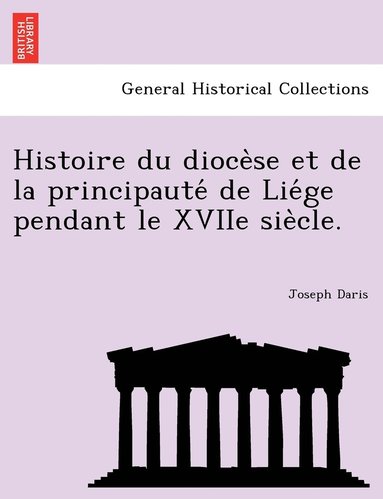 BRITISH LIBRARY

General Historical Collections

Histoire du diocèse et de la principauté de Liége pendant le XVIIe siècle.

Joseph Daris